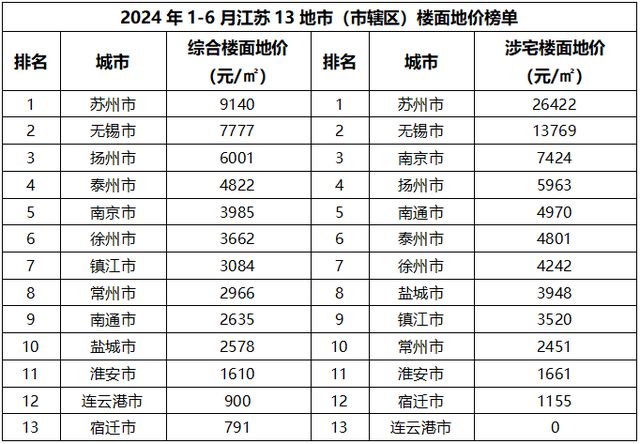 2024 年 1-6 月江苏 13 地市（市辖区）楼面地价榜单

| 排名 | 城市 | 综合楼面地价（元/㎡） | 排名 | 城市 | 涉宅楼面地价（元/㎡） |
|---|---|---|---|---|---|
| 1 | 苏州市 | 9140 | 1 | 苏州市 | 26422 |
| 2 | 无锡市 | 7777 | 2 | 无锡市 | 13769 |
| 3 | 扬州市 | 6001 | 3 | 南京市 | 7424 |
| 4 | 泰州市 | 4822 | 4 | 扬州市 | 5963 |
| 5 | 南京市 | 3985 | 5 | 南通市 | 4970 |
| 6 | 徐州市 | 3662 | 6 | 泰州市 | 4801 |
| 7 | 镇江市 | 3084 | 7 | 徐州市 | 4242 |
| 8 | 常州市 | 2966 | 8 | 盐城市 | 3948 |
| 9 | 南通市 | 2635 | 9 | 镇江市 | 3520 |
| 10 | 盐城市 | 2578 | 10 | 常州市 | 2451 |
| 11 | 淮安市 | 1610 | 11 | 淮安市 | 1661 |
| 12 | 连云港市 | 900 | 12 | 宿迁市 | 1155 |
| 13 | 宿迁市 | 791 | 13 | 连云港市 | 0 |